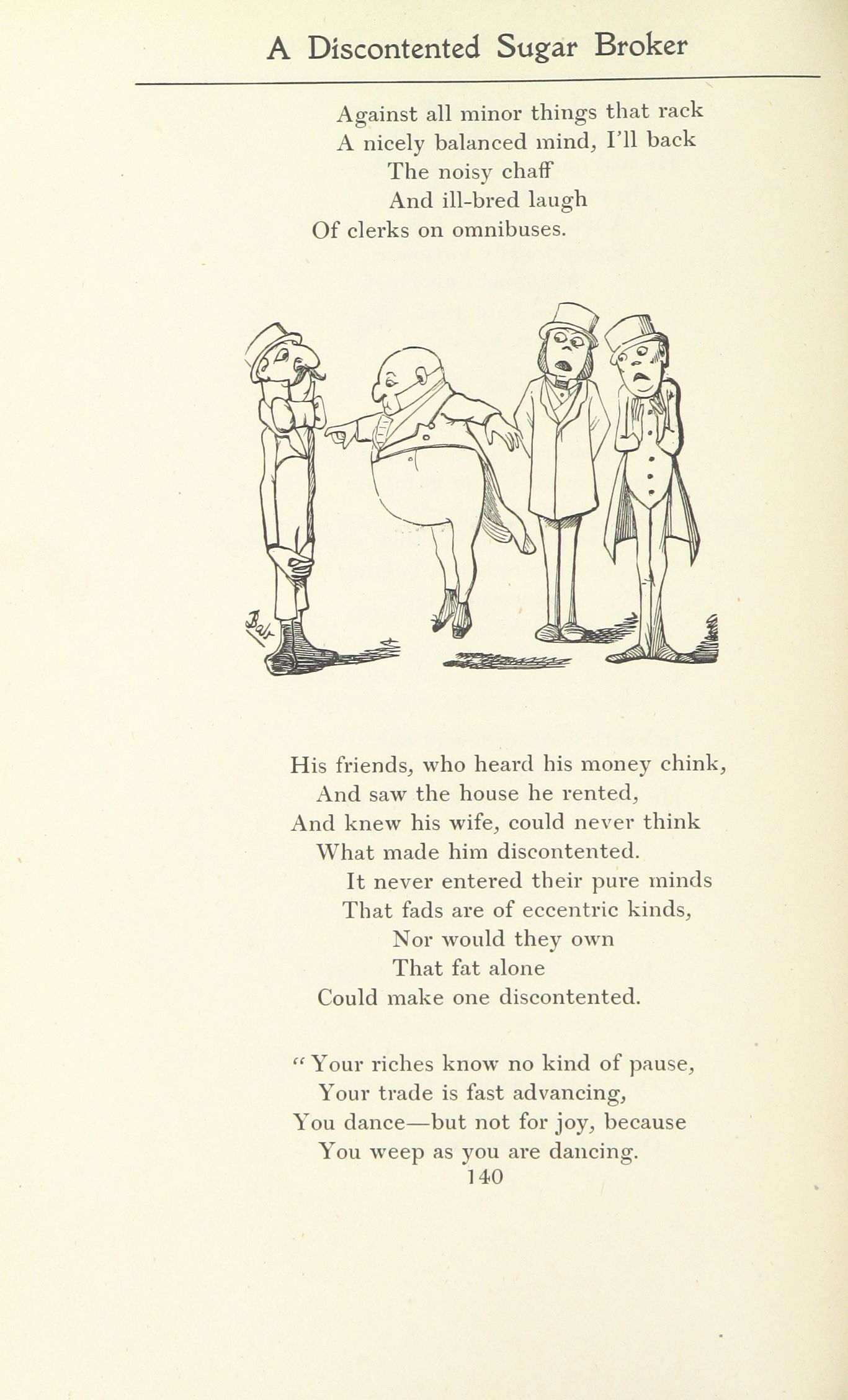 A Discontented Sugar Broker

Against all minor things that rack
A nicely balanced mind, I'll back
The noisy chaff
And ill-bred laugh
Of clerks on omnibuses.

Bab

His friends, who heard his money chink,
And saw the house he rented,
And knew his wife, could never think
What made him discontented.
It never entered their pure minds
That fads are of eccentric kinds,
Nor would they own
That fat alone
Could make one discontented.

"Your riches know no kind of pause,
Your trade is fast advancing,
You dance—but not for joy, because
You weep as you are dancing.

140